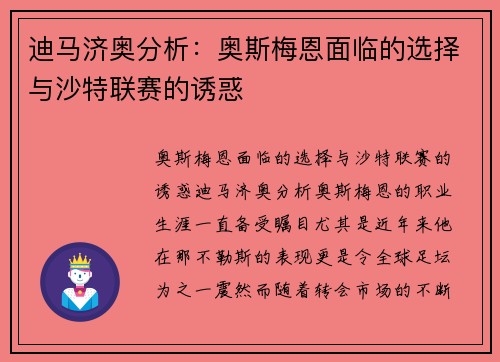 迪马济奥分析：奥斯梅恩面临的选择与沙特联赛的诱惑

奥斯梅恩面临的选择与沙特联赛的诱惑迪马济奥分析奥斯梅恩的职业生涯一直备受瞩目尤其是近年来他在那不勒斯的表现更是令全球足坛为之一震然而随着转会市场的不断